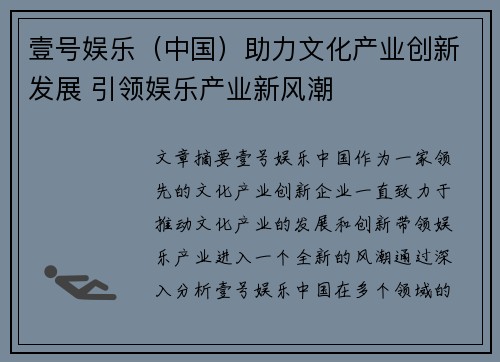 壹号娱乐（中国）助力文化产业创新发展 引领娱乐产业新风潮

文章摘要壹号娱乐中国作为一家领先的文化产业创新企业一直致力于推动文化产业的发展和创新带领娱乐产业进入一个全新的风潮通过深入分析壹号娱乐中国在多个领域的